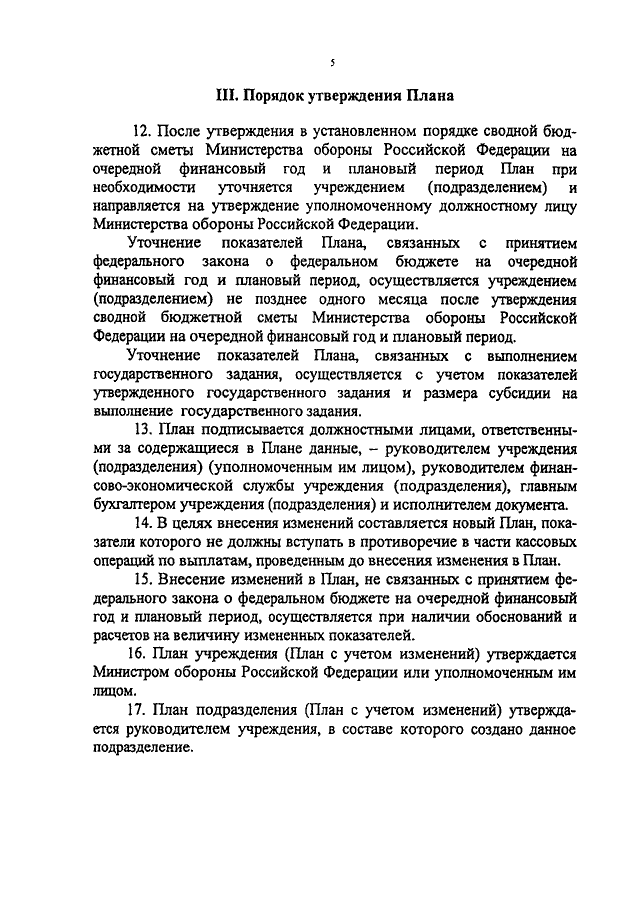 5

III. Порядок утверждения Плана

12. После утверждения в установленном порядке сводной бюджетной сметы Министерства обороны Российской Федерации на очередной финансовый год и плановый период План при необходимости уточняется учреждением (подразделением) и направляется на утверждение уполномоченному должностному лицу Министерства обороны Российской Федерации.

Уточнение показателей Плана, связанных с принятием федерального закона о федеральном бюджете на очередной финансовый год и плановый период, осуществляется учреждением (подразделением) не позднее одного месяца после утверждения сводной бюджетной сметы Министерства обороны Российской Федерации на очередной финансовый год и плановый период.

Уточнение показателей Плана, связанных с выполнением государственного задания, осуществляется с учетом показателей утвержденного государственного задания и размера субсидии на выполнение государственного задания.

13. План подписывается должностными лицами, ответственными за содержащиеся в Плане данные, – руководителем учреждения (подразделения) (уполномоченным им лицом), руководителем финансово-экономической службы учреждения (подразделения), главным бухгалтером учреждения (подразделения) и исполнителем документа.

14. В целях внесения изменений составляется новый План, показатели которого не должны вступать в противоречие в части кассовых операций по выплатам, проведенным до внесения изменения в План.

15. Внесение изменений в План, не связанных с принятием федерального закона о федеральном бюджете на очередной финансовый год и плановый период, осуществляется при наличии обоснований и расчетов на величину измененных показателей.

16. План учреждения (План с учетом изменений) утверждается Министром обороны Российской Федерации или уполномоченным им лицом.

17. План подразделения (План с учетом изменений) утверждается руководителем учреждения, в составе которого создано данное подразделение.